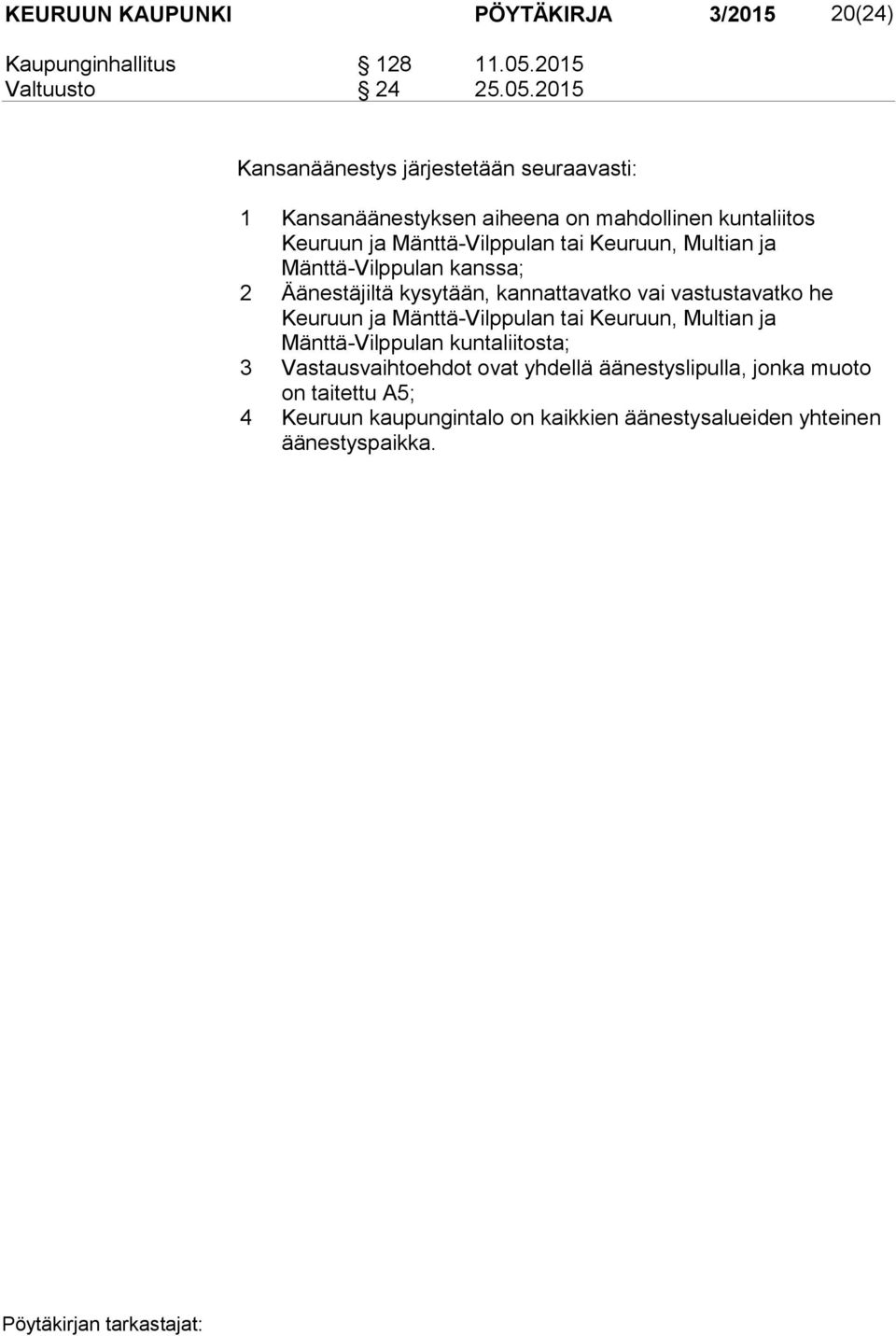 KEURUUN KAUPUNKI PÖYTÄKIRJA 3/2015 20(24)

Kaupunginhallitus § 128 11.05.2015
Valtuusto § 24 25.05.2015

Kansanäänestys järjestetään seuraavasti:

1 Kansanäänestyksen aiheena on mahdollinen kuntaliitos Keuruun ja Mänttä-Vilppulan tai Keuruun, Multian ja Mänttä-Vilppulan kanssa;
2 Äänestäjiltä kysytään, kannattavatko vai vastustavatko he Keuruun ja Mänttä-Vilppulan tai Keuruun, Multian ja Mänttä-Vilppulan kuntaliitosta;
3 Vastausvaihtoehdot ovat yhdellä äänestyslipulla, jonka muoto on taitettu A5;
4 Keuruun kaupungintalo on kaikkien äänestysalueiden yhteinen äänestyspaikka.

Pöytäkirjan tarkastajat: